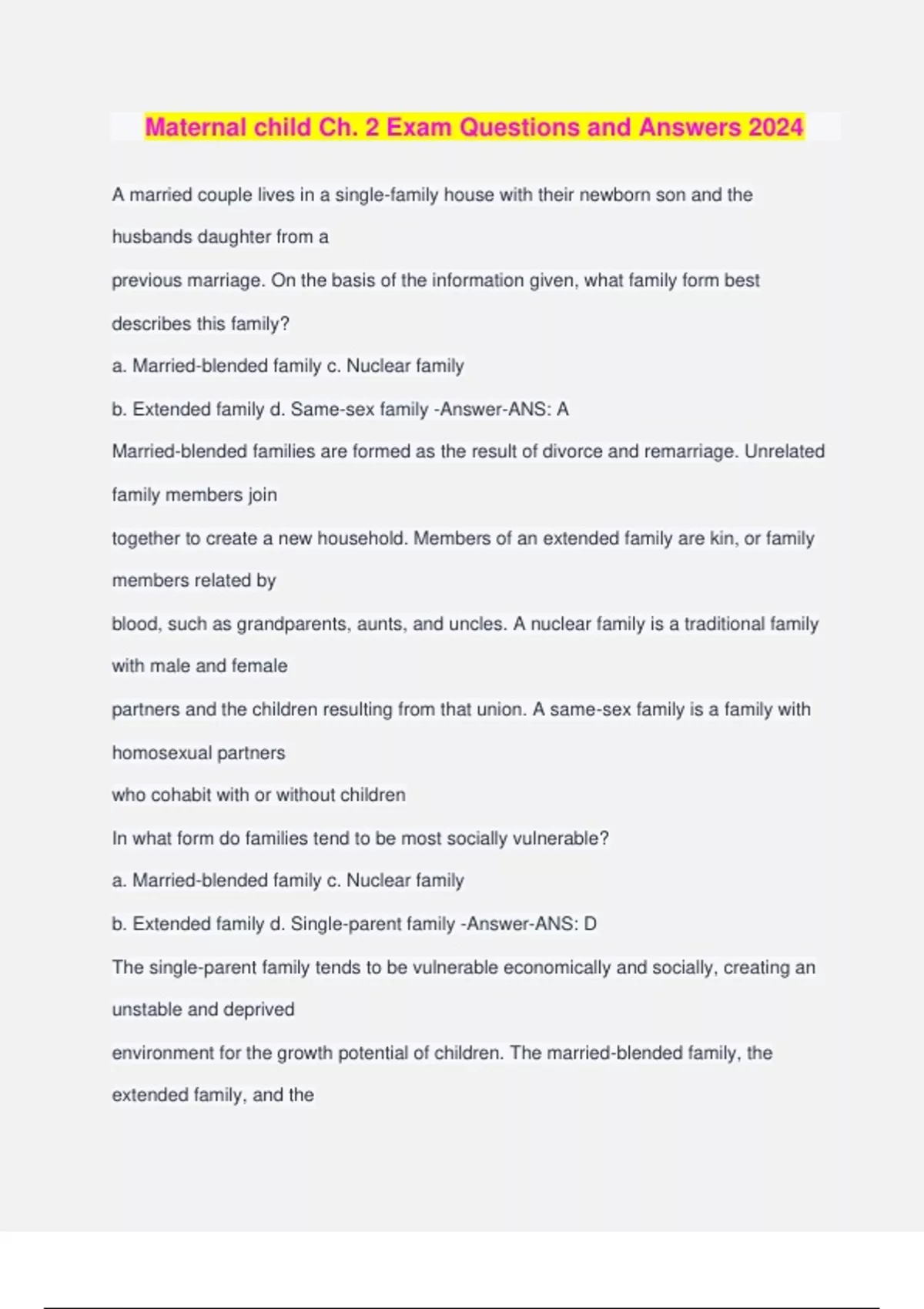 Maternal child Ch. 2 Exam Questions and Answers 2024

A married couple lives in a single-family house with their newborn son and the husbands daughter from a previous marriage. On the basis of the information given, what family form best describes this family?

a. Married-blended family c. Nuclear family

b. Extended family d. Same-sex family -Answer-ANS: A

Married-blended families are formed as the result of divorce and remarriage. Unrelated family members join together to create a new household. Members of an extended family are kin, or family members related by blood, such as grandparents, aunts, and uncles. A nuclear family is a traditional family with male and female partners and the children resulting from that union. A same-sex family is a family with homosexual partners who cohabit with or without children

In what form do families tend to be most socially vulnerable?

a. Married-blended family c. Nuclear family

b. Extended family d. Single-parent family -Answer-ANS: D

The single-parent family tends to be vulnerable economically and socially, creating an unstable and deprived environment for the growth potential of children. The married-blended family, the extended family, and the